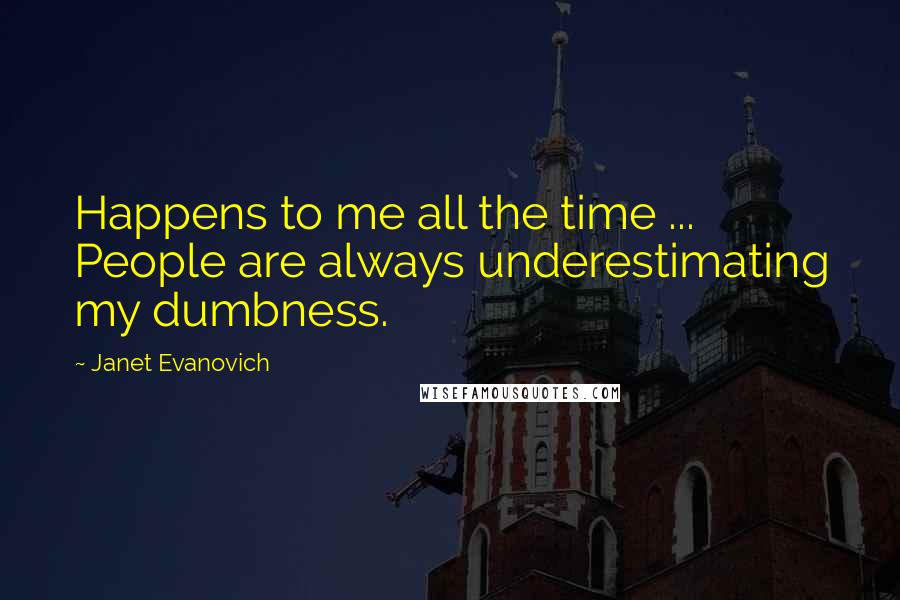 Happens to me all the time ... People are always underestimating my dumbness.

~ Janet Evanovich

WISEFAMOUSQUOTES.COM